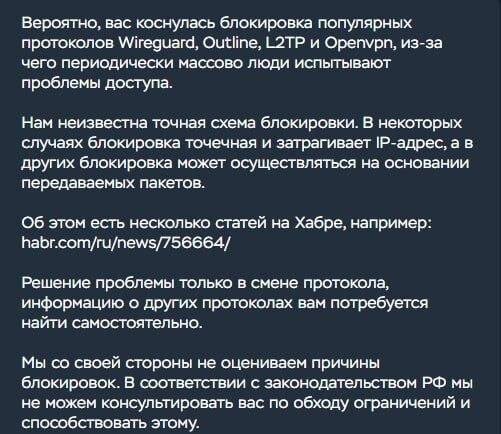 Вероятно, вас коснулась блокировка популярных протоколов Wireguard, Outline, L2TP и Openvpn, из-за чего периодически массово люди испытывают проблемы доступа.

Нам неизвестна точная схема блокировки. В некоторых случаях блокировка точечная и затрагивает IP-адрес, а в других блокировка может осуществляться на основании передаваемых пакетов.

Об этом есть несколько статей на Хабре, например: habr.com/ru/news/756664/

Решение проблемы только в смене протокола, информацию о других протоколах вам потребуется найти самостоятельно.

Мы со своей стороны не оцениваем причины блокировок. В соответствии с законодательством РФ мы не можем консультировать вас по обходу ограничений и способствовать этому.